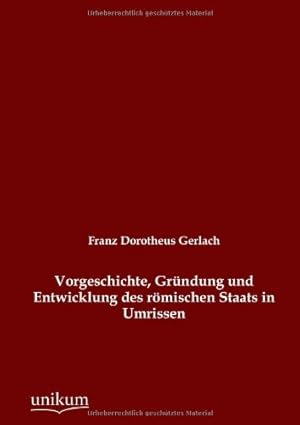 Urheberrechtlich geschütztes Material

Franz Dorotheus Gerlach

Vorgeschichte, Gründung und Entwicklung des römischen Staats in Umrissen

unikum

Urheberrechtlich geschütztes Material